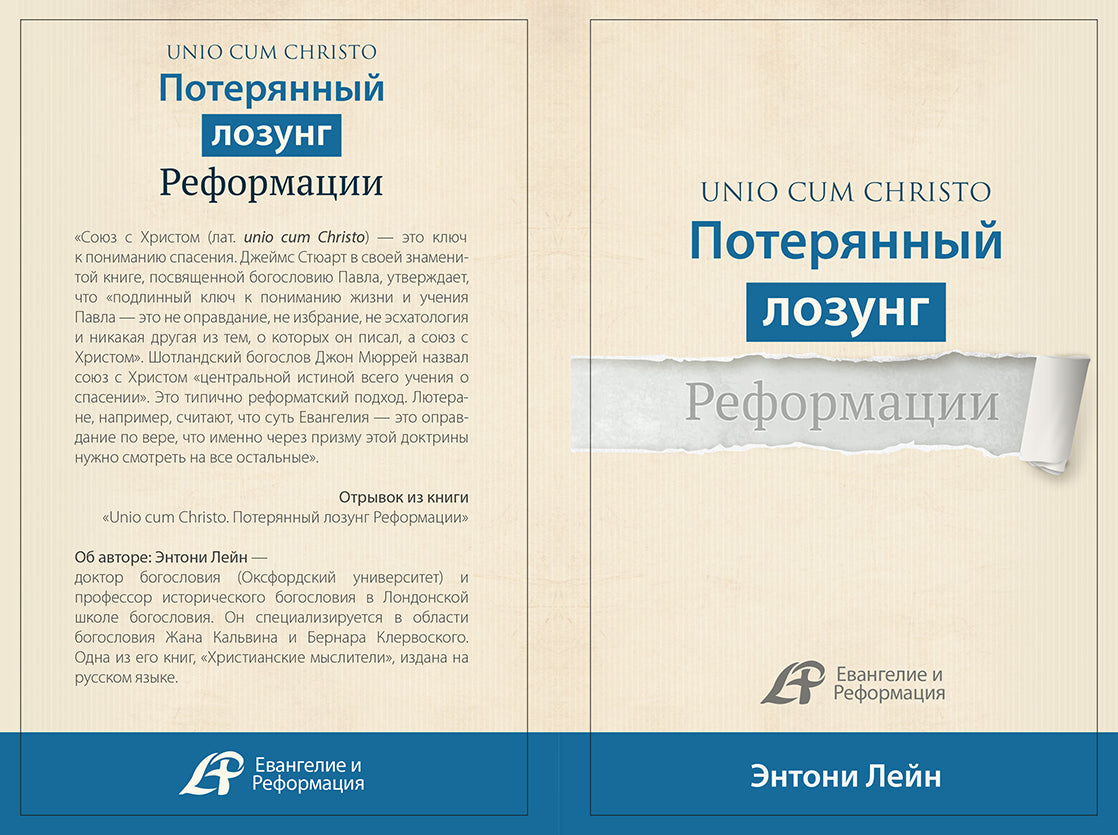 UNIO CUM CHRISTO
Потерянный
лозунг
Реформации

«Союз с Христом (лат. unio cum Christo) — это ключ к пониманию спасения. Джеймс Стюарт в своей знаменитой книге, посвященной богословию Павла, утверждает, что «подлинный ключ к пониманию жизни и учения Павла — это не оправдание, не избрание, не эсхатология и никакая другая из тем, о которых он писал, а союз с Христом». Шотландский богослов Джон Мюррей назвал союз с Христом «центральной истиной всего учения о спасении». Это типично реформатский подход. Лютеране, например, считают, что суть Евангелия — это оправдание по вере, что именно через призму этой доктрины нужно смотреть на все остальные».

Отрывок из книги
«Unio cum Christo. Потерянный лозунг Реформации»

Об авторе: Энтони Лейн —
доктор богословия (Оксфордский университет) и профессор исторического богословия в Лондонской школе богословия. Он специализируется в области богословия Жана Кальвина и Бернара Клервоского. Одна из его книг, «Христианские мыслители», издана на русском языке.

Евангелие и
Реформация

UNIO CUM CHRISTO
Потерянный
лозунг
Реформации

Евангелие и
Реформация

Энтони Лейн